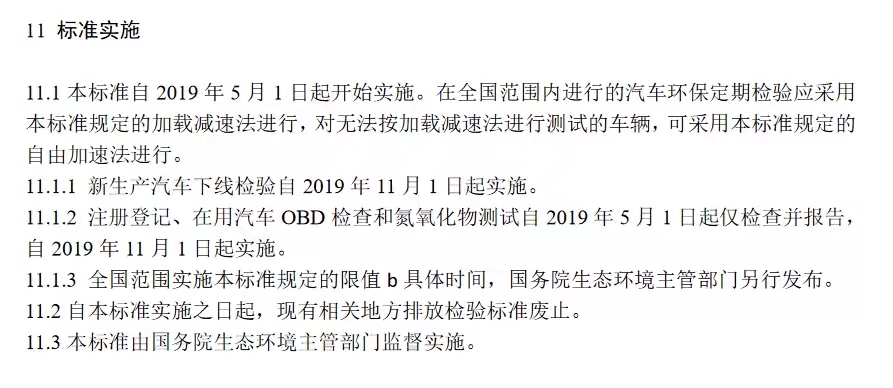 11 标准实施

11.1 本标准自 2019 年 5 月 1 日起开始实施。在全国范围内进行的汽车环保定期检验应采用本标准规定的加载减速法进行，对无法按加载减速法进行测试的车辆，可采用本标准规定的自由加速法进行。
11.1.1 新生产汽车下线检验自 2019 年 11 月 1 日起实施。
11.1.2 注册登记、在用汽车 OBD 检查和氮氧化物测试自 2019 年 5 月 1 日起仅检查并报告，自 2019 年 11 月 1 日起实施。
11.1.3 全国范围实施本标准规定的限值 b 具体时间，国务院生态环境主管部门另行发布。
11.2 自本标准实施之日起，现有相关地方排放检验标准废止。
11.3 本标准由国务院生态环境主管部门监督实施。